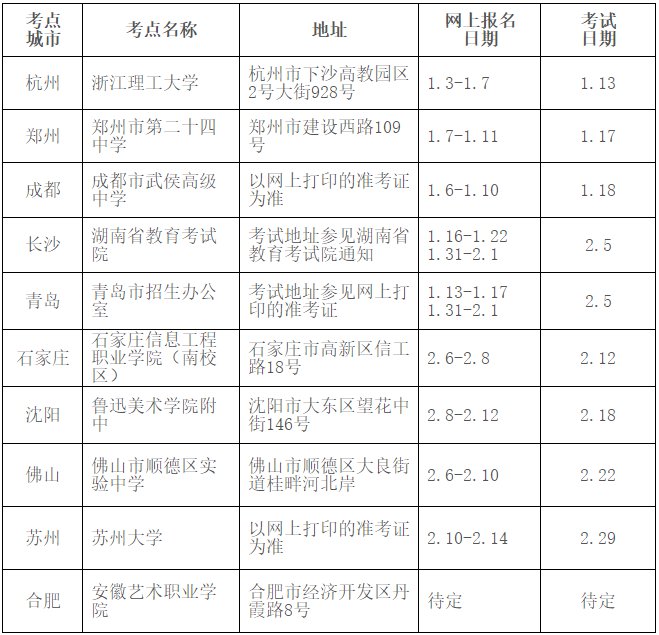 | 考点城市 | 考点名称 | 地址 | 网上报名日期 | 考试日期 |
|---|---|---|---|---|
| 杭州 | 浙江理工大学 | 杭州市下沙高教园区2号大街928号 | 1.3-1.7 | 1.13 |
| 郑州 | 郑州市第二十四中学 | 郑州市建设西路109号 | 1.7-1.11 | 1.17 |
| 成都 | 成都市武侯高级中学 | 以网上打印的准考证为准 | 1.6-1.10 | 1.18 |
| 长沙 | 湖南省教育考试院 | 考试地址参见湖南省教育考试院通知 | 1.16-1.22 1.31-2.1 | 2.5 |
| 青岛 | 青岛市招生办公室 | 考试地址参见网上打印的准考证 | 1.13-1.17 1.31-2.1 | 2.5 |
| 石家庄 | 石家庄信息工程职业学院（南校区） | 石家庄市高新区信工路18号 | 2.6-2.8 | 2.12 |
| 沈阳 | 鲁迅美术学院附中 | 沈阳市大东区望花中街146号 | 2.8-2.12 | 2.18 |
| 佛山 | 佛山市顺德区实验中学 | 佛山市顺德区大良街道桂畔河北岸 | 2.6-2.10 | 2.22 |
| 苏州 | 苏州大学 | 以网上打印的准考证为准 | 2.10-2.14 | 2.29 |
| 合肥 | 安徽艺术职业学院 | 合肥市经济开发区丹霞路8号 | 待定 | 待定 |